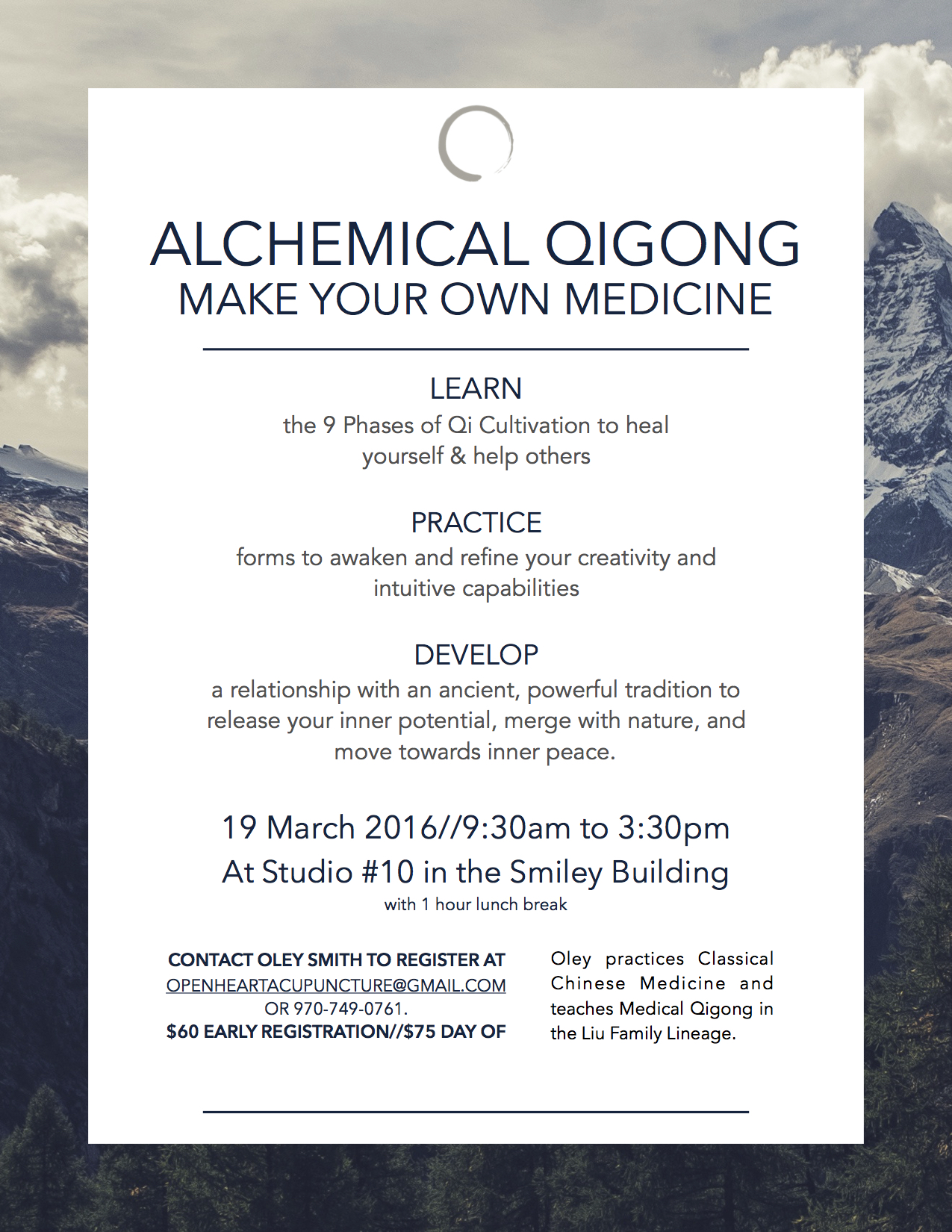 ALCHEMICAL QIGONG
MAKE YOUR OWN MEDICINE

LEARN
the 9 Phases of Qi Cultivation to heal yourself & help others

PRACTICE
forms to awaken and refine your creativity and intuitive capabilities

DEVELOP
a relationship with an ancient, powerful tradition to release your inner potential, merge with nature, and move towards inner peace.

19 March 2016//9:30am to 3:30pm
At Studio #10 in the Smiley Building
with 1 hour lunch break

CONTACT OLEY SMITH TO REGISTER AT OPENHEARTACUPUNCTURE@GMAIL.COM OR 970-749-0761.
$60 EARLY REGISTRATION//$75 DAY OF

Oley practices Classical Chinese Medicine and teaches Medical Qigong in the Liu Family Lineage.